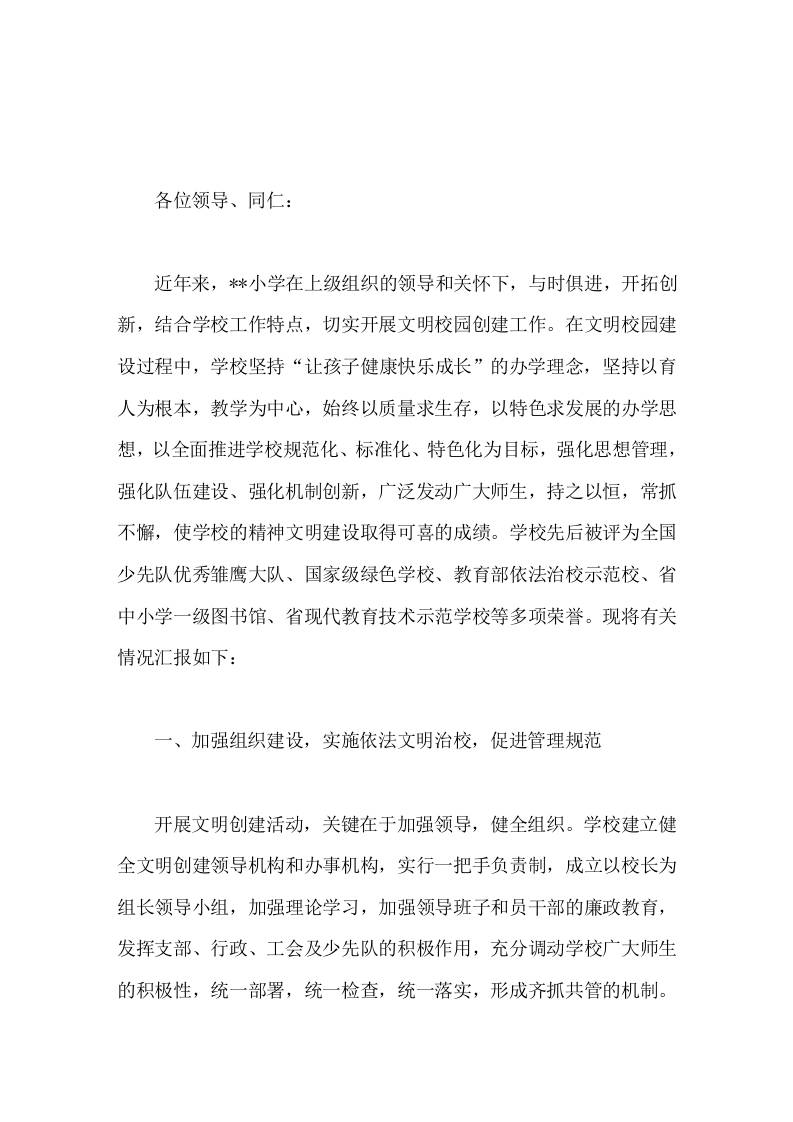 各位领导、同仁：

近年来，**小学在上级组织的领导和关怀下，与时俱进，开拓创新，结合学校工作特点，切实开展文明校园创建工作。在文明校园建设过程中，学校坚持“让孩子健康快乐成长”的办学理念，坚持以育人为根本，教学为中心，始终以质量求生存，以特色求发展的办学思想，以全面推进学校规范化、标准化、特色化为目标，强化思想管理，强化队伍建设、强化机制创新，广泛发动广大师生，持之以恒，常抓不懈，使学校的精神文明建设取得可喜的成绩。学校先后被评为全国少先队优秀雏鹰大队、国家级绿色学校、教育部依法治校示范校、省中小学一级图书馆、省现代教育技术示范学校等多项荣誉。现将有关情况汇报如下：

一、加强组织建设，实施依法文明治校，促进管理规范

开展文明创建活动，关键在于加强领导，健全组织。学校建立健全文明创建领导机构和办事机构，实行一把手负责制，成立以校长为组长领导小组，加强理论学习，加强领导班子和员干部的廉政教育，发挥支部、行政、工会及少先队的积极作用，充分调动学校广大师生的积极性，统一部署，统一检查，统一落实，形成齐抓共管的机制。